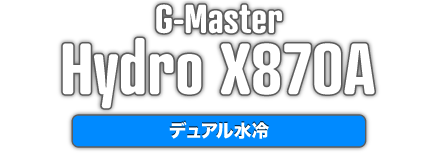 G-Master
Hydro X870A
デュアル水冷